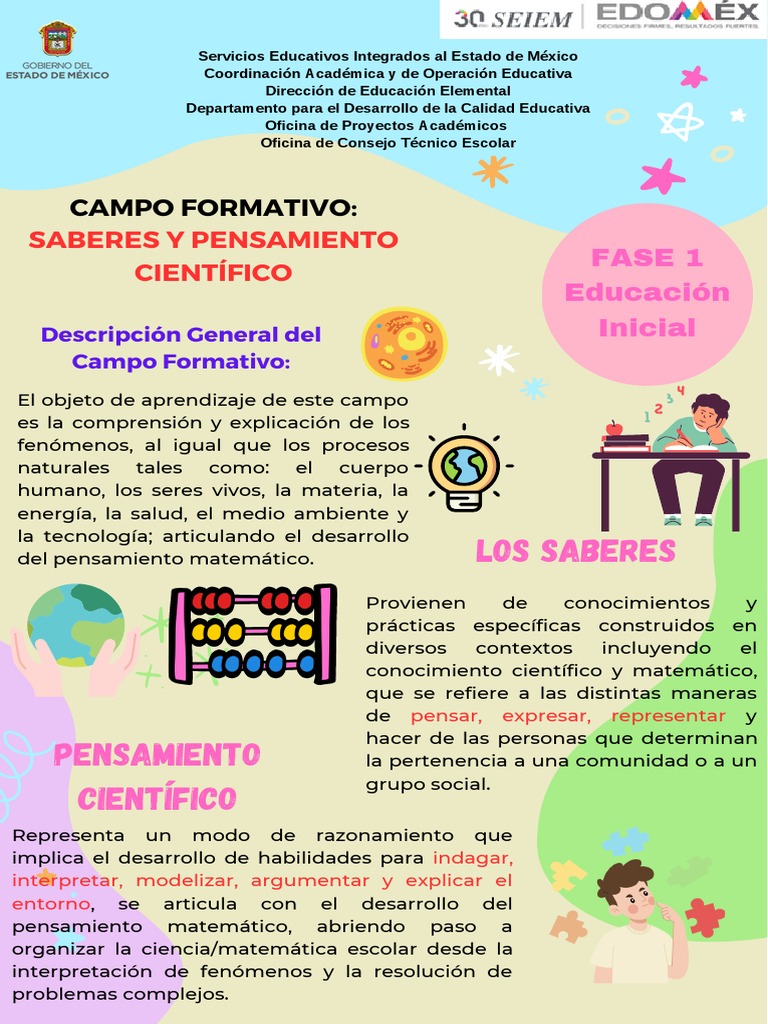 GOBIERNO DEL ESTADO DE MÉXICO

30 SEIEM EDOMÉX DECISIONES FIRMES, RESULTADOS FUERTES.

Servicios Educativos Integrados al Estado de México
Coordinación Académica y de Operación Educativa
Dirección de Educación Elemental
Departamento para el Desarrollo de la Calidad Educativa
Oficina de Proyectos Académicos
Oficina de Consejo Técnico Escolar

CAMPO FORMATIVO:
SABERES Y PENSAMIENTO CIENTÍFICO

FASE 1
Educación Inicial

Descripción General del Campo Formativo:

El objeto de aprendizaje de este campo es la comprensión y explicación de los fenómenos, al igual que los procesos naturales tales como: el cuerpo humano, los seres vivos, la materia, la energía, la salud, el medio ambiente y la tecnología; articulando el desarrollo del pensamiento matemático.

LOS SABERES

Provienen de conocimientos y prácticas específicas construidos en diversos contextos incluyendo el conocimiento científico y matemático, que se refiere a las distintas maneras de pensar, expresar, representar y hacer de las personas que determinan la pertenencia a una comunidad o a un grupo social.

PENSAMIENTO CIENTÍFICO

Representa un modo de razonamiento que implica el desarrollo de habilidades para indagar, interpretar, modelizar, argumentar y explicar el entorno, se articula con el desarrollo del pensamiento matemático, abriendo paso a organizar la ciencia/matemática escolar desde la interpretación de fenómenos y la resolución de problemas complejos.